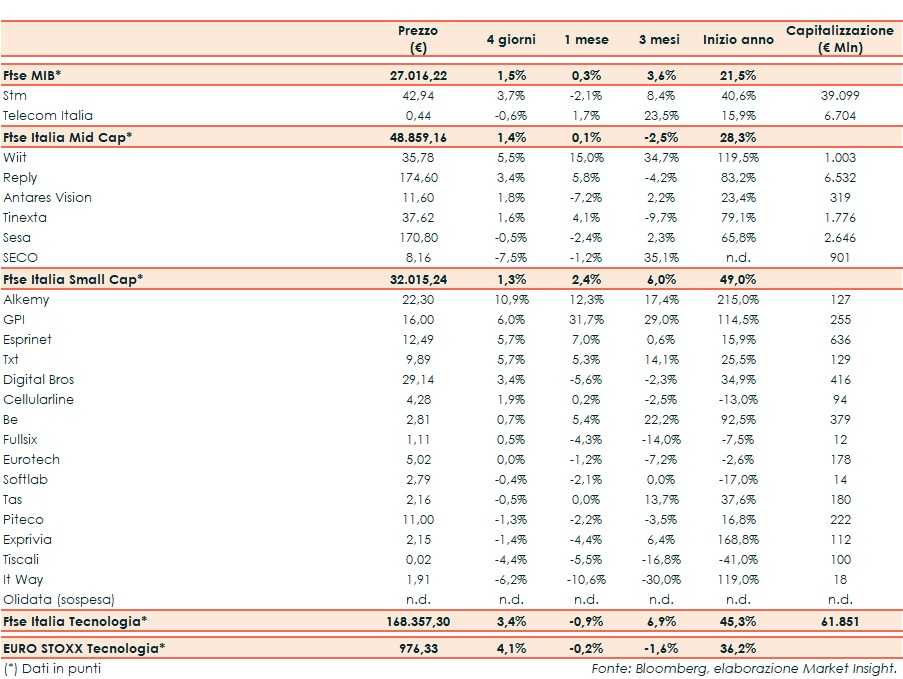 |  | Prezzo (€) | 4 giorni | 1 mese | 3 mesi | Inizio anno | Capitalizzazione (€ Mln) |
|---|---|---|---|---|---|---|
| Ftse MIB* | 27.016,22 | 1,5% | 0,3% | 3,6% | 21,5% |  |
| Stm | 42,94 | 3,7% | -2,1% | 8,4% | 40,6% | 39.099 |
| Telecom Italia | 0,44 | -0,6% | 1,7% | 23,5% | 15,9% | 6.704 |
| Ftse Italia Mid Cap* | 48.859,16 | 1,4% | 0,1% | -2,5% | 28,3% |  |
| Wiit | 35,78 | 5,5% | 15,0% | 34,7% | 119,5% | 1.003 |
| Reply | 174,60 | 3,4% | 5,8% | -4,2% | 83,2% | 6.532 |
| Antares Vision | 11,60 | 1,8% | -7,2% | 2,2% | 23,4% | 319 |
| Tinexta | 37,62 | 1,6% | 4,1% | -9,7% | 79,1% | 1.776 |
| Sesa | 170,80 | -0,5% | -2,4% | 2,3% | 65,8% | 2.646 |
| SECO | 8,16 | -7,5% | -1,2% | 35,1% | n.d. | 901 |
| Ftse Italia Small Cap* | 32.015,24 | 1,3% | 2,4% | 6,0% | 49,0% |  |
| Alkemy | 22,30 | 10,9% | 12,3% | 17,4% | 215,0% | 127 |
| GPI | 16,00 | 6,0% | 31,7% | 29,0% | 114,5% | 255 |
| Esprinet | 12,49 | 5,7% | 7,0% | 0,6% | 15,9% | 636 |
| Txt | 9,89 | 5,7% | 5,3% | 14,1% | 25,5% | 129 |
| Digital Bros | 29,14 | 3,4% | -5,6% | -2,3% | 34,9% | 416 |
| Cellularline | 4,28 | 1,9% | 0,2% | -2,5% | -13,0% | 94 |
| Be | 2,81 | 0,7% | 5,4% | 22,2% | 92,5% | 379 |
| Fullsix | 1,11 | 0,5% | -4,3% | -14,0% | -7,5% | 12 |
| Eurotech | 5,02 | 0,0% | -1,2% | -7,2% | -2,6% | 178 |
| Softlab | 2,79 | -0,4% | -2,1% | 0,0% | -17,0% | 14 |
| Tas | 2,16 | -0,5% | 0,0% | 13,7% | 37,6% | 180 |
| Piteco | 11,00 | -1,3% | -2,2% | -3,5% | 16,8% | 222 |
| Exprivia | 2,15 | -1,4% | -4,4% | 6,4% | 168,8% | 112 |
| Tiscali | 0,02 | -4,4% | -5,5% | -16,8% | -41,0% | 100 |
| It Way | 1,91 | -6,2% | -10,6% | -30,0% | 119,0% | 18 |
| Olidata (sospesa) | n.d. | n.d. | n.d. | n.d. | n.d. | n.d. |
| Ftse Italia Tecnologia* | 168.357,30 | 3,4% | -0,9% | 6,9% | 45,3% | 61.851 |
| EURO STOXX Tecnologia* | 976,33 | 4,1% | -0,2% | -1,6% | 36,2% |  |

(*) Dati in punti

Fonte: Bloomberg, elaborazione Market Insight.